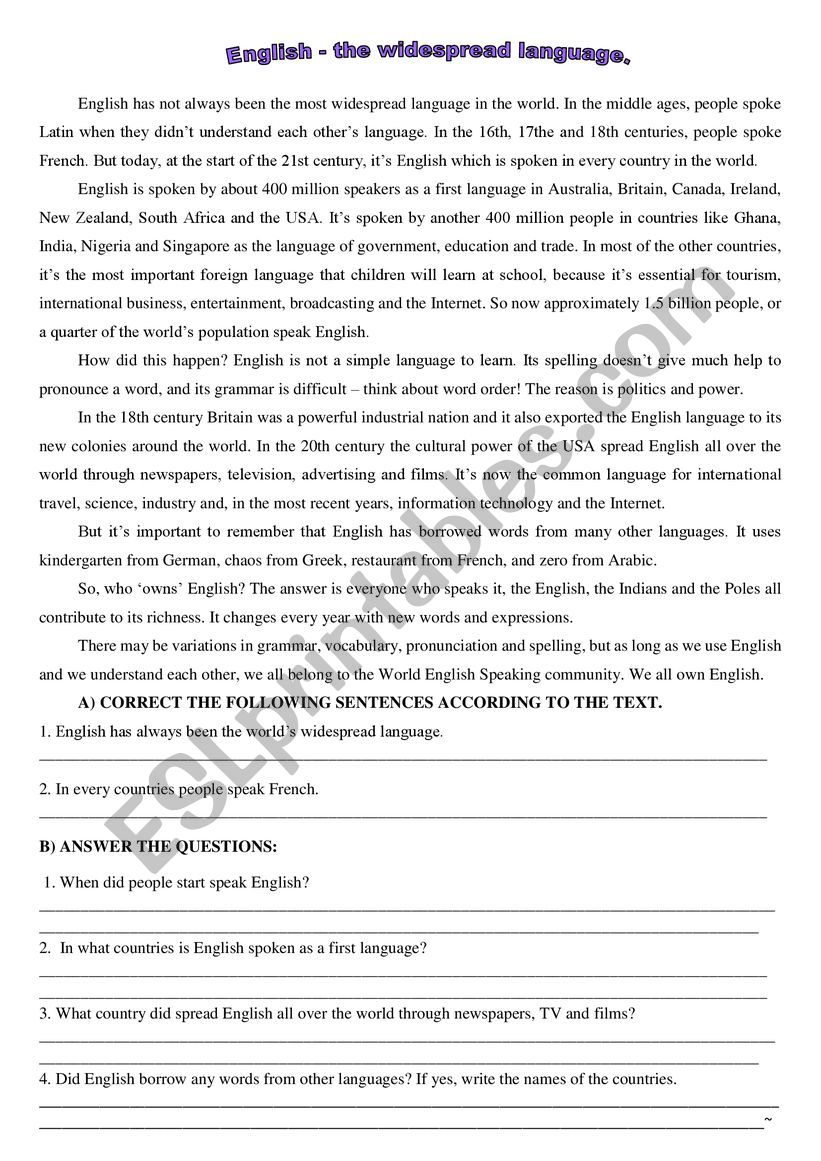 English - the widespread language.

English has not always been the most widespread language in the world. In the middle ages, people spoke Latin when they didn't understand each other's language. In the 16th, 17the and 18th centuries, people spoke French. But today, at the start of the 21st century, it's English which is spoken in every country in the world.

English is spoken by about 400 million speakers as a first language in Australia, Britain, Canada, Ireland, New Zealand, South Africa and the USA. It's spoken by another 400 million people in countries like Ghana, India, Nigeria and Singapore as the language of government, education and trade. In most of the other countries, it's the most important foreign language that children will learn at school, because it's essential for tourism, international business, entertainment, broadcasting and the Internet. So now approximately 1.5 billion people, or a quarter of the world's population speak English.

How did this happen? English is not a simple language to learn. Its spelling doesn't give much help to pronounce a word, and its grammar is difficult – think about word order! The reason is politics and power.

In the 18th century Britain was a powerful industrial nation and it also exported the English language to its new colonies around the world. In the 20th century the cultural power of the USA spread English all over the world through newspapers, television, advertising and films. It's now the common language for international travel, science, industry and, in the most recent years, information technology and the Internet.

But it's important to remember that English has borrowed words from many other languages. It uses kindergarten from German, chaos from Greek, restaurant from French, and zero from Arabic.

So, who 'owns' English? The answer is everyone who speaks it, the English, the Indians and the Poles all contribute to its richness. It changes every year with new words and expressions.

There may be variations in grammar, vocabulary, pronunciation and spelling, but as long as we use English and we understand each other, we all belong to the World English Speaking community. We all own English.

A) CORRECT THE FOLLOWING SENTENCES ACCORDING TO THE TEXT.

1. English has always been the world's widespread language.

2. In every countries people speak French.

B) ANSWER THE QUESTIONS:

1. When did people start speak English?

2. In what countries is English spoken as a first language?

3. What country did spread English all over the world through newspapers, TV and films?

4. Did English borrow any words from other languages? If yes, write the names of the countries.

ESLprintables.com